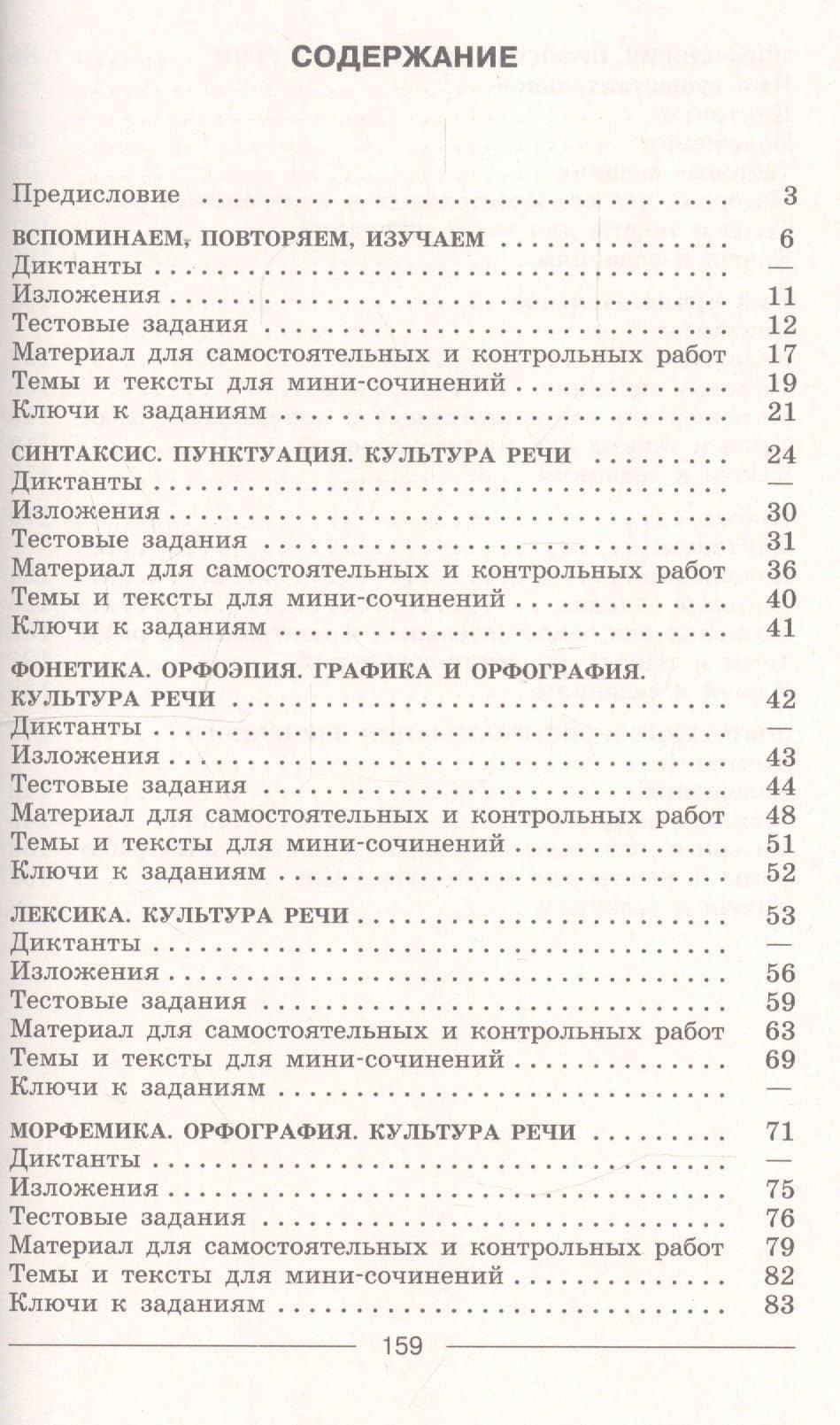 СОДЕРЖАНИЕ

Предисловие 3

ВСПОМИНАЕМ, ПОВТОРЯЕМ, ИЗУЧАЕМ 6
Диктанты —
Изложения 11
Тестовые задания 12
Материал для самостоятельных и контрольных работ 17
Темы и тексты для мини-сочинений 19
Ключи к заданиям 21

СИНТАКСИС. ПУНКТУАЦИЯ. КУЛЬТУРА РЕЧИ 24
Диктанты —
Изложения 30
Тестовые задания 31
Материал для самостоятельных и контрольных работ 36
Темы и тексты для мини-сочинений 40
Ключи к заданиям 41

ФОНЕТИКА. ОРФОЭПИЯ. ГРАФИКА И ОРФОГРАФИЯ. КУЛЬТУРА РЕЧИ 42
Диктанты —
Изложения 43
Тестовые задания 44
Материал для самостоятельных и контрольных работ 48
Темы и тексты для мини-сочинений 51
Ключи к заданиям 52

ЛЕКСИКА. КУЛЬТУРА РЕЧИ 53
Диктанты —
Изложения 56
Тестовые задания 59
Материал для самостоятельных и контрольных работ 63
Темы и тексты для мини-сочинений 69
Ключи к заданиям —

МОРФЕМИКА. ОРФОГРАФИЯ. КУЛЬТУРА РЕЧИ 71
Диктанты —
Изложения 75
Тестовые задания 76
Материал для самостоятельных и контрольных работ 79
Темы и тексты для мини-сочинений 82
Ключи к заданиям 83

159